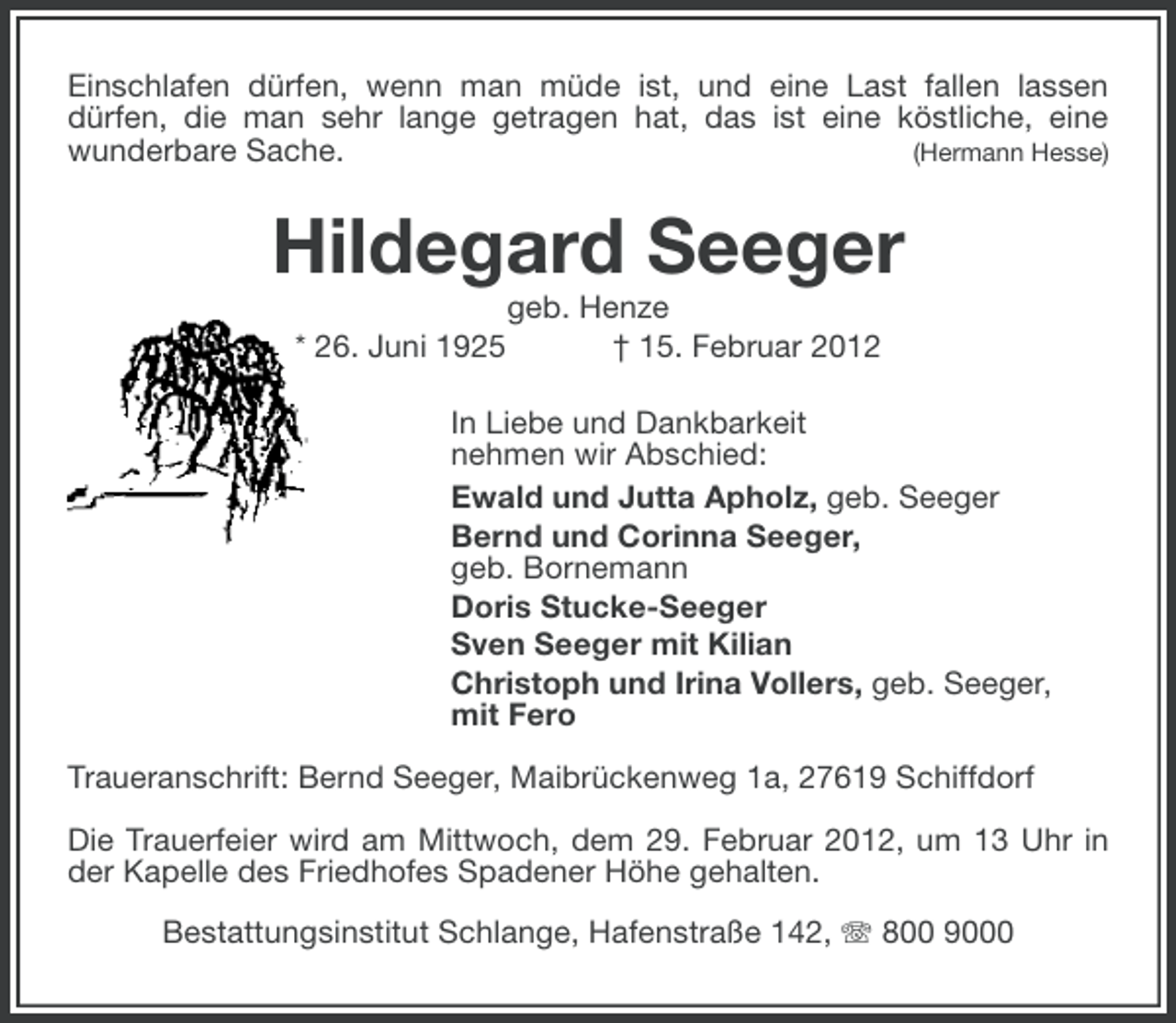 Einschlafen dürfen, wenn man müde ist, und eine Last fallen lassen dürfen, die man sehr lange getragen hat, das ist eine köstliche, eine wunderbare Sache. (Hermann Hesse)

Hildegard Seeger

geb. Henze

* 26. Juni 1925 † 15. Februar 2012

In Liebe und Dankbarkeit nehmen wir Abschied:

Ewald und Jutta Apholz, geb. Seeger
Bernd und Corinna Seeger, geb. Bornemann
Doris Stucke-Seeger
Sven Seeger mit Kilian
Christoph und Irina Vollers, geb. Seeger, mit Fero

Traueranschrift: Bernd Seeger, Maibrückenweg 1a, 27619 Schiffdorf

Die Trauerfeier wird am Mittwoch, dem 29. Februar 2012, um 13 Uhr in der Kapelle des Friedhofes Spadener Höhe gehalten.

Bestattungsinstitut Schlange, Hafenstraße 142, ☏ 800 9000